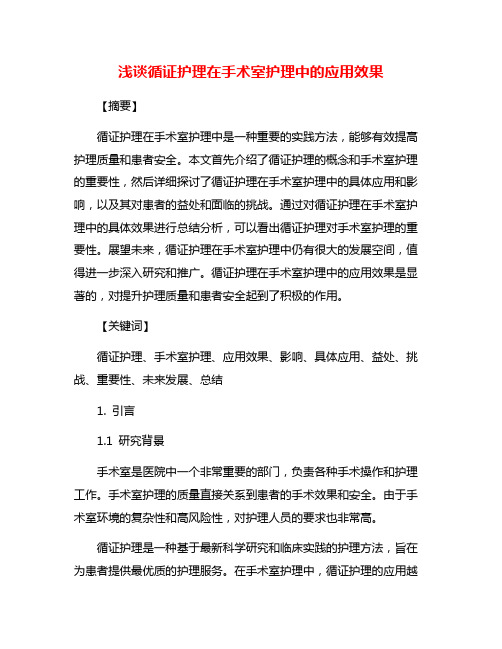 浅谈循证护理在手术室护理中的应用效果

【摘要】

循证护理在手术室护理中是一种重要的实践方法，能够有效提高护理质量和患者安全。本文首先介绍了循证护理的概念和手术室护理的重要性，然后详细探讨了循证护理在手术室护理中的具体应用和影响，以及其对患者的益处和面临的挑战。通过对循证护理在手术室护理中的具体效果进行总结分析，可以看出循证护理对手术室护理的重要性。展望未来，循证护理在手术室护理中仍有很大的发展空间，值得进一步深入研究和推广。循证护理在手术室护理中的应用效果是显著的，对提升护理质量和患者安全起到了积极的作用。

【关键词】

循证护理、手术室护理、应用效果、影响、具体应用、益处、挑战、重要性、未来发展、总结

1. 引言

1.1 研究背景

手术室是医院中一个非常重要的部门，负责各种手术操作和护理工作。手术室护理的质量直接关系到患者的手术效果和安全。由于手术室环境的复杂性和高风险性，对护理人员的要求也非常高。

循证护理是一种基于最新科学研究和临床实践的护理方法，旨在为患者提供最优质的护理服务。在手术室护理中，循证护理的应用越